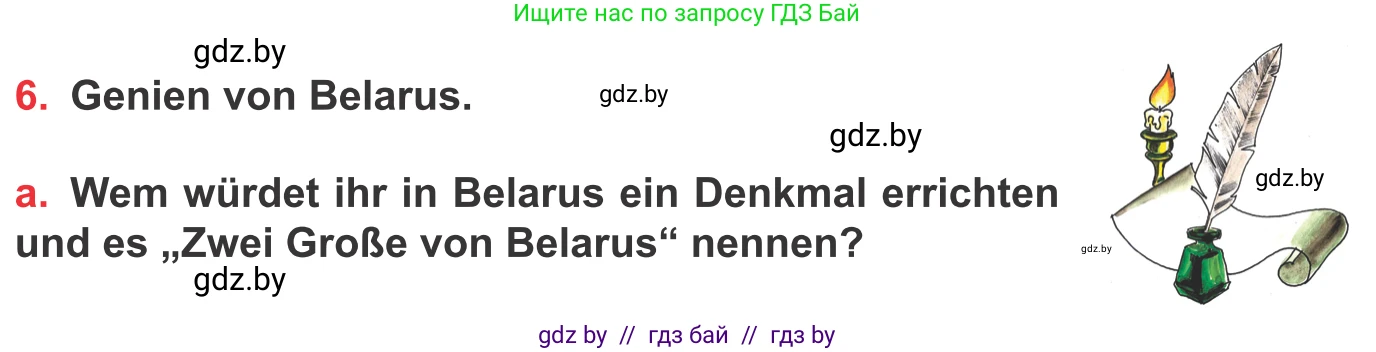 Ищите нас по запросу ГДЗ Бай

gdz.by

6. Genien von Belarus.

gdz.by

gdz.by

a. Wem würdet ihr in Belarus ein Denkmal errichten und es „Zwei Große von Belarus“ nennen?

gdz.by

gdz.by

gdz.by

gdz by // гдз бай // гдз by